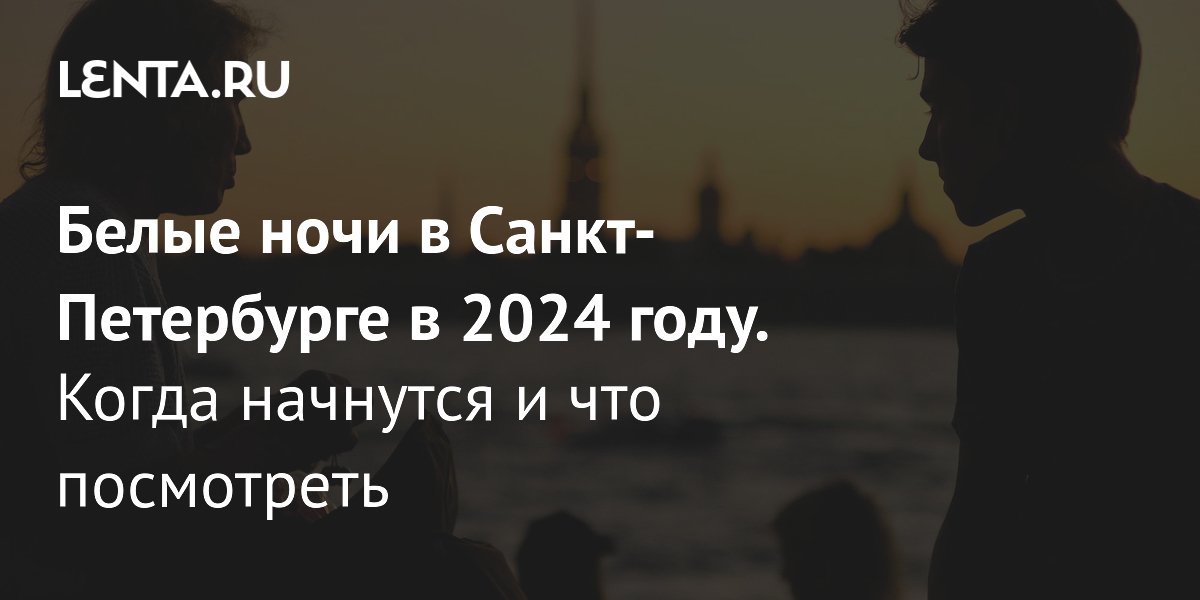 LENTA.RU

Белые ночи в Санкт-Петербурге в 2024 году. Когда начнутся и что посмотреть